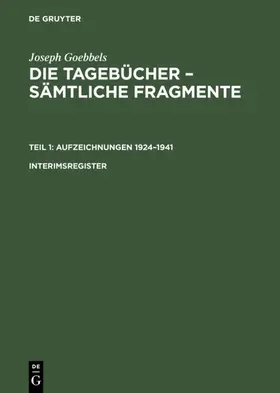 DE GRUYTER

Joseph Goebbels

DIE TAGEBÜCHER – SÄMTLICHE FRAGMENTE

TEIL 1: AUFZEICHNUNGEN 1924–1941

INTERIMSREGISTER

DE
G